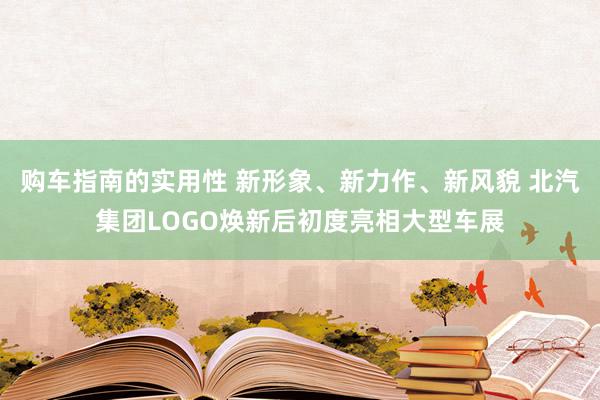 购车指南的实用性 新形象、新力作、新风貌 北汽集团LOGO焕新后初度亮相大型车展